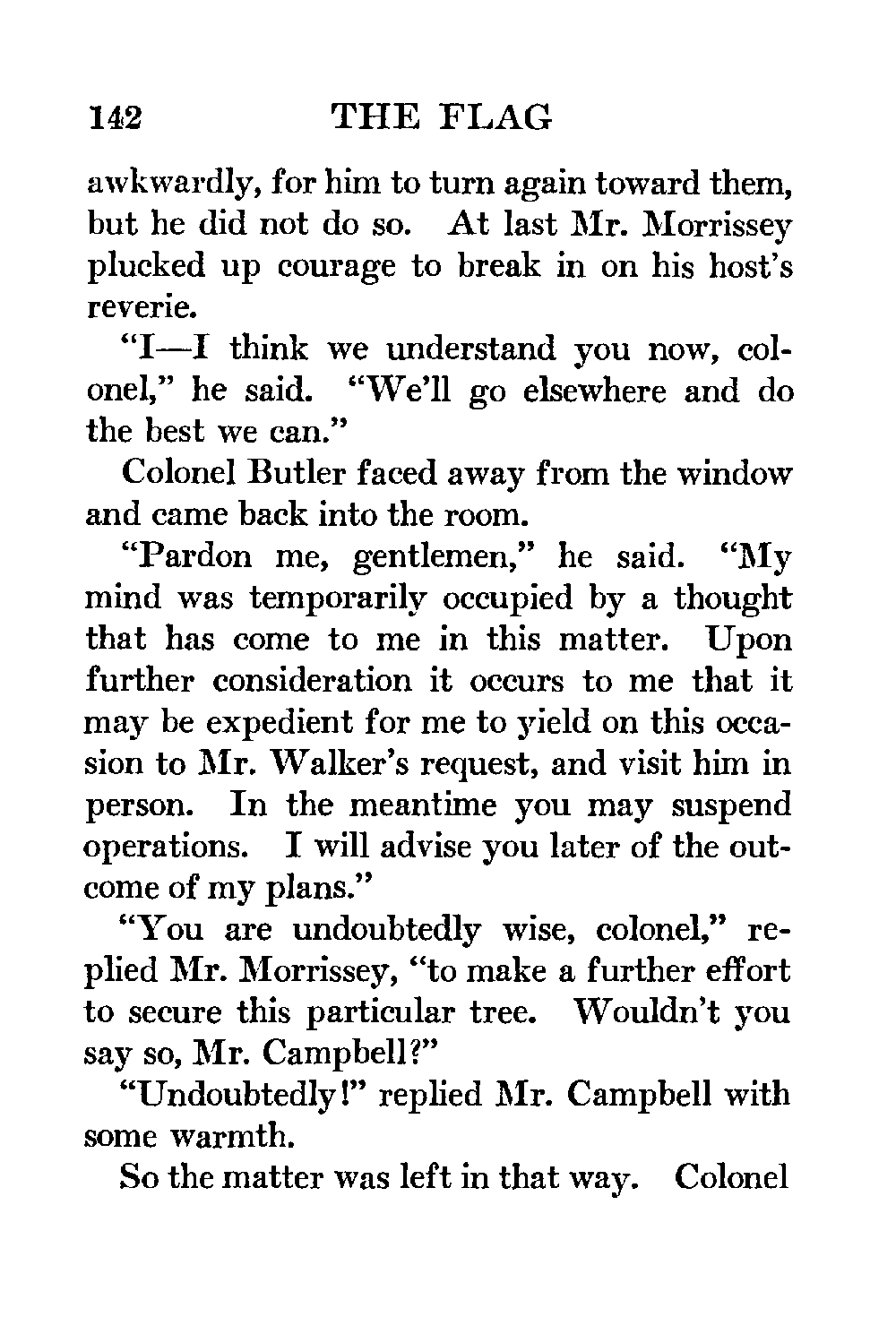 142 THE FLAG

awkwardly, for him to turn again toward them, but he did not do so. At last Mr. Morrissey plucked up courage to break in on his host's reverie.

"I—I think we understand you now, colonel," he said. "We'll go elsewhere and do the best we can."

Colonel Butler faced away from the window and came back into the room.

"Pardon me, gentlemen," he said. "My mind was temporarily occupied by a thought that has come to me in this matter. Upon further consideration it occurs to me that it may be expedient for me to yield on this occasion to Mr. Walker's request, and visit him in person. In the meantime you may suspend operations. I will advise you later of the outcome of my plans."

"You are undoubtedly wise, colonel," replied Mr. Morrissey, "to make a further effort to secure this particular tree. Wouldn't you say so, Mr. Campbell?"

"Undoubtedly!" replied Mr. Campbell with some warmth.

So the matter was left in that way. Colonel